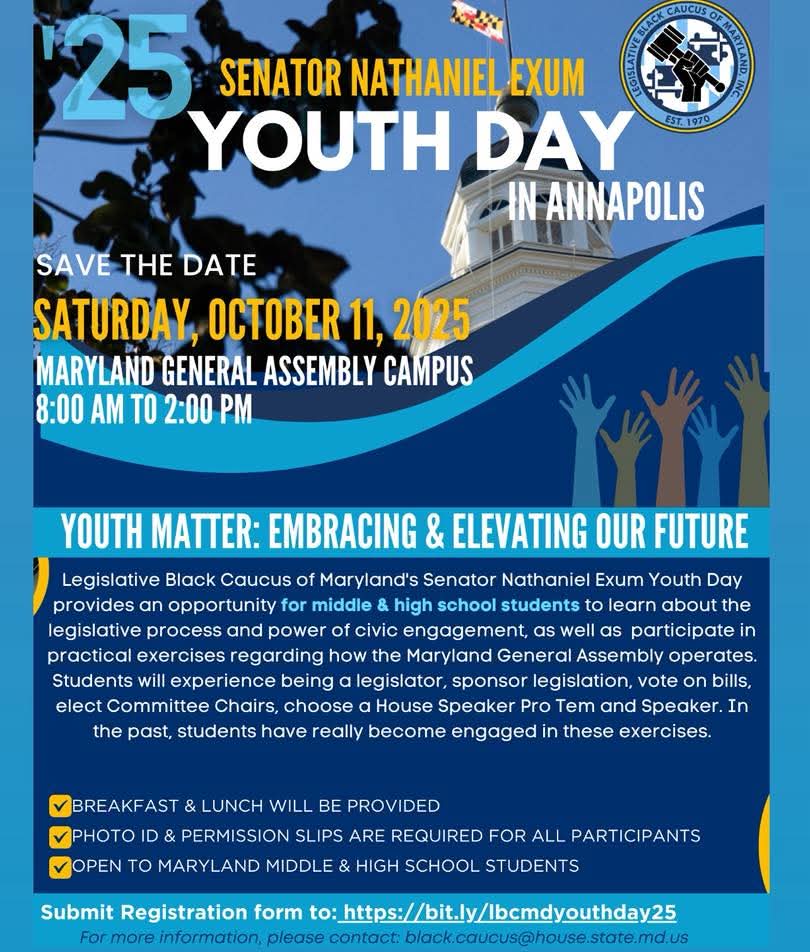 '25 SENATOR NATHANIEL EXUM

YOUTH DAY

IN ANNAPOLIS

LEGISLATIVE BLACK CAUCUS OF MARYLAND, INC.
EST. 1970

SAVE THE DATE

SATURDAY, OCTOBER 11, 2025

MARYLAND GENERAL ASSEMBLY CAMPUS
8:00 AM TO 2:00 PM

YOUTH MATTER: EMBRACING & ELEVATING OUR FUTURE

Legislative Black Caucus of Maryland's Senator Nathaniel Exum Youth Day provides an opportunity for middle & high school students to learn about the legislative process and power of civic engagement, as well as participate in practical exercises regarding how the Maryland General Assembly operates. Students will experience being a legislator, sponsor legislation, vote on bills, elect Committee Chairs, choose a House Speaker Pro Tem and Speaker. In the past, students have really become engaged in these exercises.

☑ BREAKFAST & LUNCH WILL BE PROVIDED
☑ PHOTO ID & PERMISSION SLIPS ARE REQUIRED FOR ALL PARTICIPANTS
☑ OPEN TO MARYLAND MIDDLE & HIGH SCHOOL STUDENTS

Submit Registration form to: https://bit.ly/lbcmdyouthday25

For more information, please contact: black.caucus@house.state.md.us